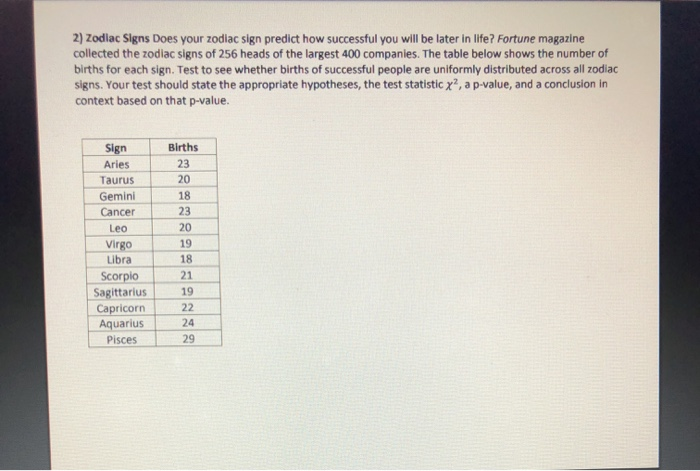 2) Zodiac Signs Does your zodiac sign predict how successful you will be later in life? Fortune magazine collected the zodiac signs of 256 heads of the largest 400 companies. The table below shows the number of births for each sign. Test to see whether births of successful people are uniformly distributed across all zodiac signs. Your test should state the appropriate hypotheses, the test statistic $\chi^2$, a p-value, and a conclusion in context based on that p-value.

| Sign | Births |
|---|---|
| Aries | 23 |
| Taurus | 20 |
| Gemini | 18 |
| Cancer | 23 |
| Leo | 20 |
| Virgo | 19 |
| Libra | 18 |
| Scorpio | 21 |
| Sagittarius | 19 |
| Capricorn | 22 |
| Aquarius | 24 |
| Pisces | 29 |